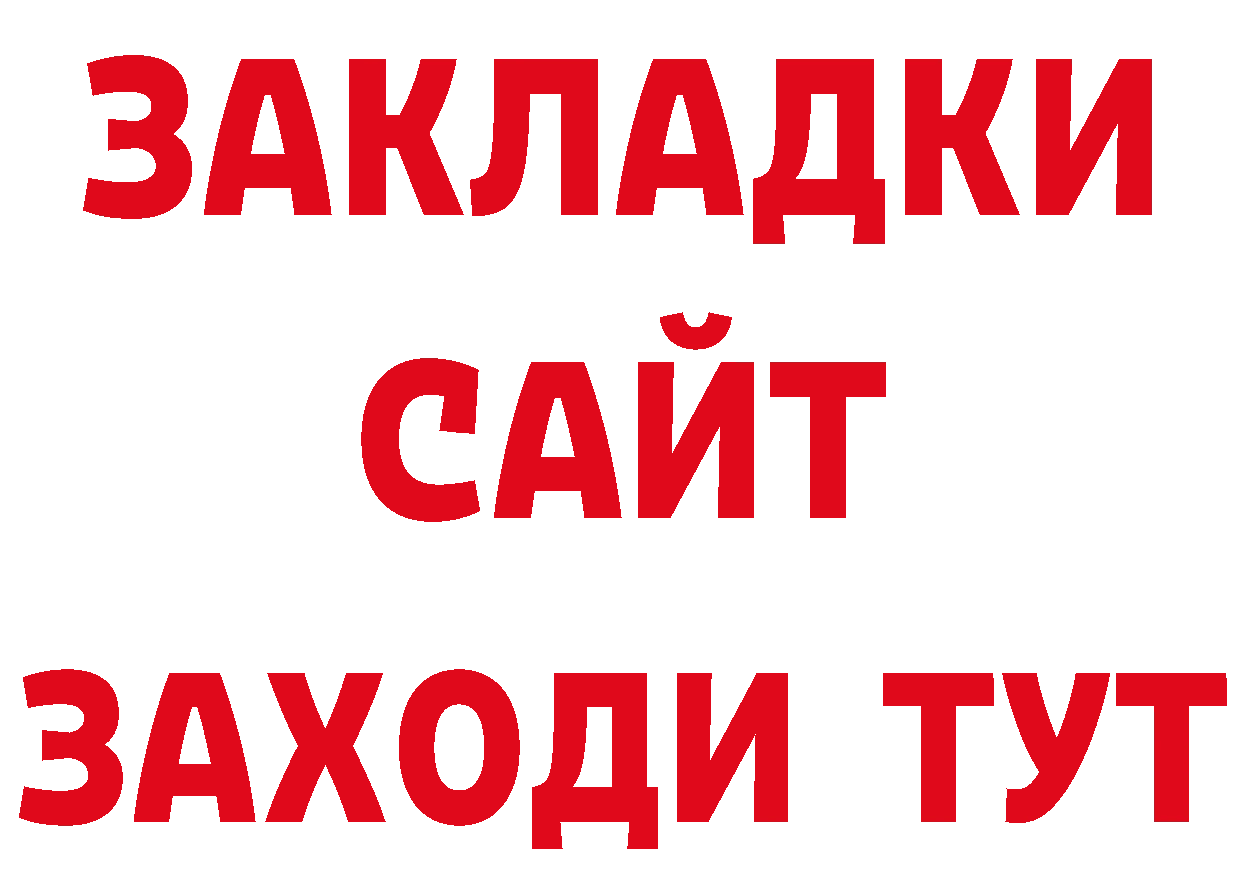 ЗАКЛАДКИ
САЙТ
ЗАХОДИ ТУТ